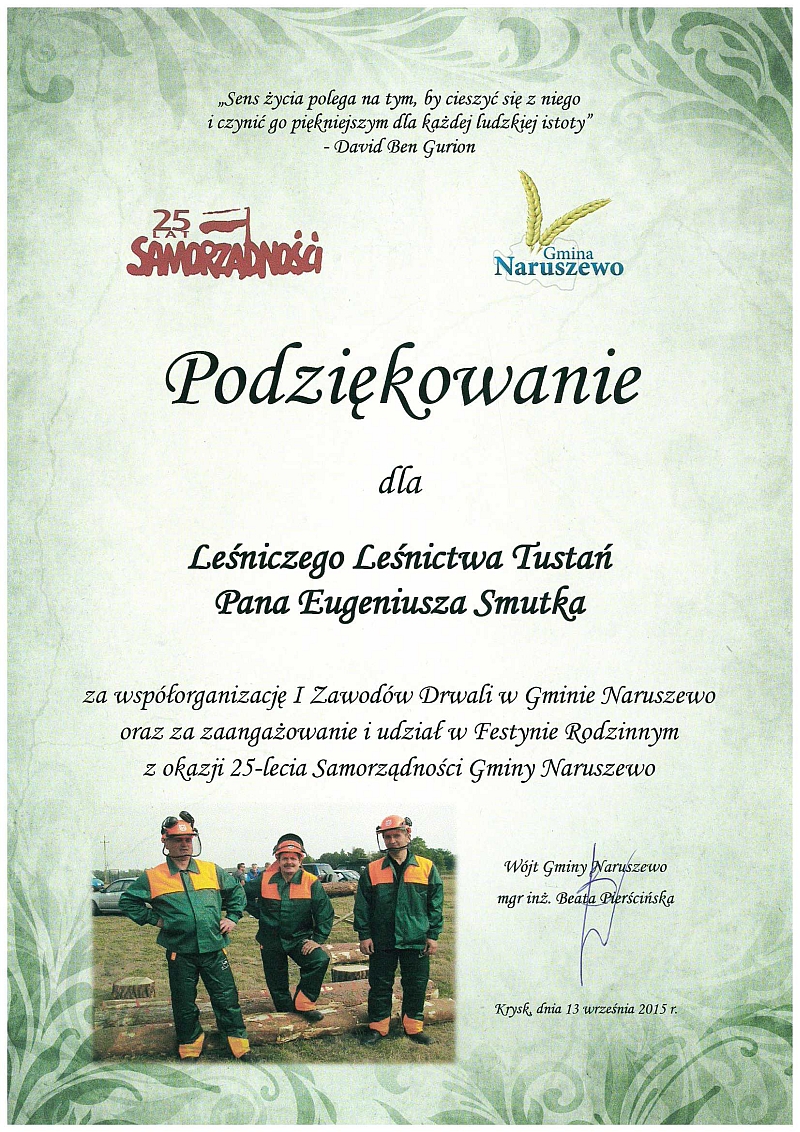 „Sens życia polega na tym, by cieszyć się z niego i czynić go piękniejszym dla każdej ludzkiej istoty"
- David Ben Gurion

25 LAT SAMORZĄDNOŚCI

Gmina Naruszewo

Podziękowanie

dla

Leśniczego Leśnictwa Tustań
Pana Eugeniusza Smutka

za współorganizację I Zawodów Drwali w Gminie Naruszewo oraz za zaangażowanie i udział w Festynie Rodzinnym z okazji 25-lecia Samorządności Gminy Naruszewo

Wójt Gminy Naruszewo
mgr inż. Beata Pierścińska

Krysk, dnia 13 września 2015 r.